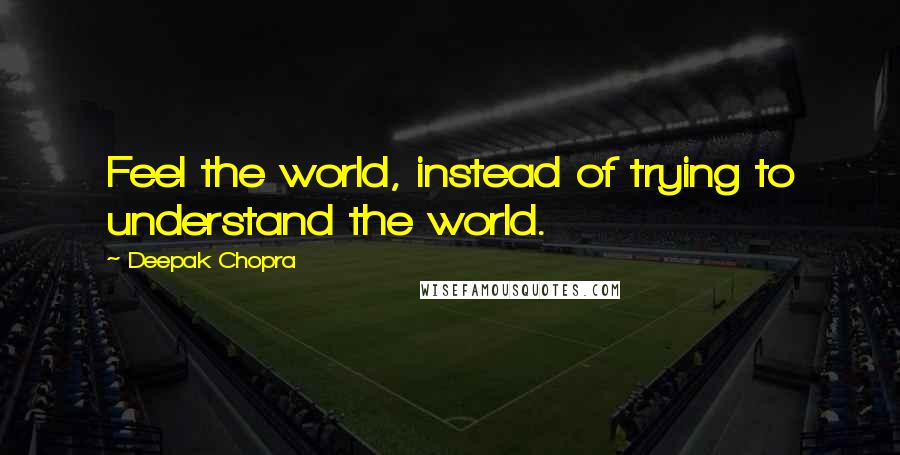 Feel the world, instead of trying to understand the world.

~ Deepak Chopra

WISEFAMOUSQUOTES.COM